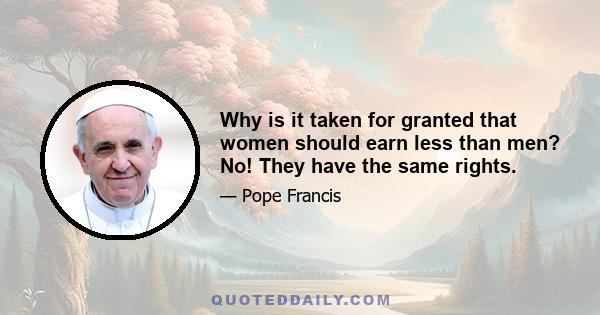 Why is it taken for granted that women should earn less than men? No! They have the same rights.

— Pope Francis

QUOTEDDAILY.COM